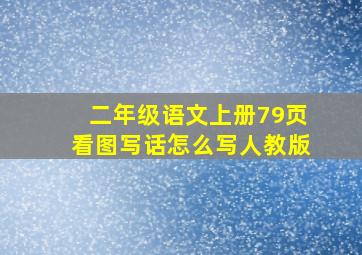 二年级语文上册79页
看图写话怎么写人教版